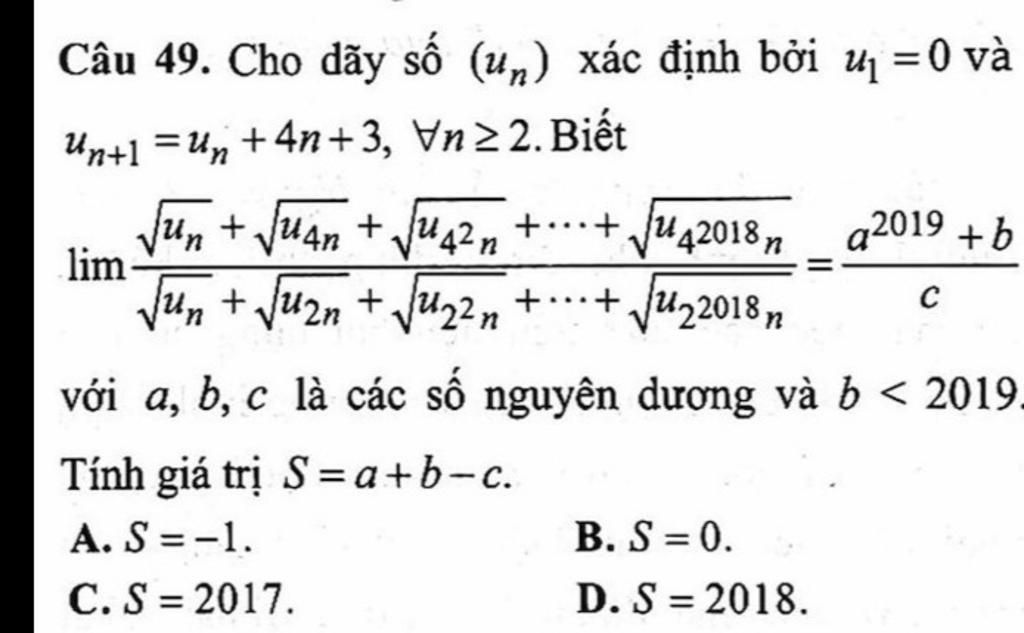 **Câu 49.** Cho dãy số $(u_n)$ xác định bởi $u_1 = 0$ và $u_{n+1} = u_n + 4n + 3, \forall n \geq 2$. Biết

$\lim \frac{\sqrt{u_n} + \sqrt{u_{4n}} + \sqrt{u_{4^2 n}} + \cdots + \sqrt{u_{4^{2018} n}}}{\sqrt{u_n} + \sqrt{u_{2n}} + \sqrt{u_{2^2 n}} + \cdots + \sqrt{u_{2^{2018} n}}} = \frac{a^{2019} + b}{c}$

với $a, b, c$ là các số nguyên dương và $b < 2019$.

Tính giá trị $S = a + b - c$.

**A.** $S = -1$.
**B.** $S = 0$.
**C.** $S = 2017$.
**D.** $S = 2018$.